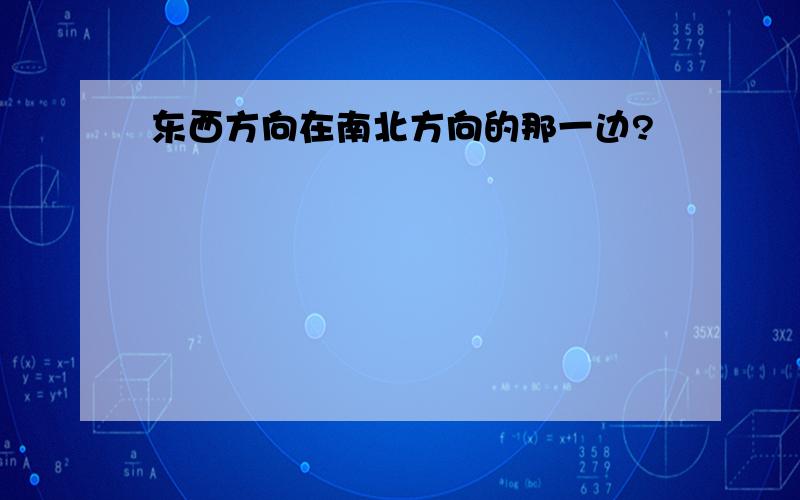 东西方向在南北方向的那一边?